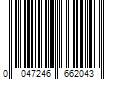 0 047246 662043